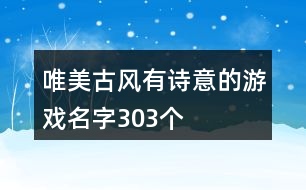 唯美古风有诗意的游戏名字303个